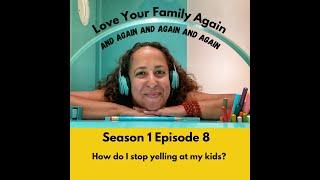 Love Your Family Again
AND AGAIN AND AGAIN AND AGAIN

Season 1 Episode 8

How do I stop yelling at my kids?